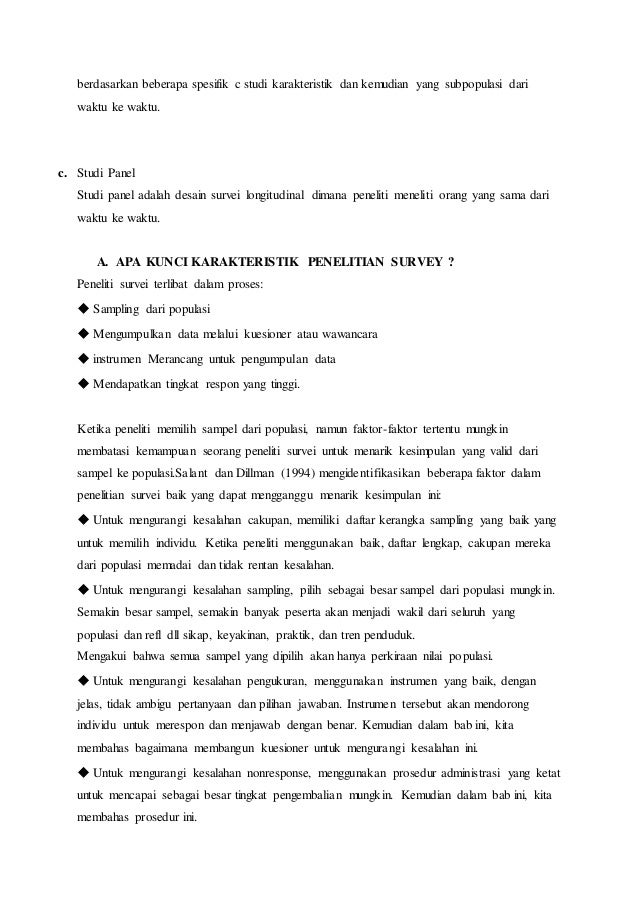 berdasarkan beberapa spesifik c studi karakteristik dan kemudian yang subpopulasi dari waktu ke waktu.

c. Studi Panel
Studi panel adalah desain survei longitudinal dimana peneliti meneliti orang yang sama dari waktu ke waktu.

A. APA KUNCI KARAKTERISTIK PENELITIAN SURVEY ?
Peneliti survei terlibat dalam proses:
◆ Sampling dari populasi
◆ Mengumpulkan data melalui kuesioner atau wawancara
◆ instrumen Merancang untuk pengumpulan data
◆ Mendapatkan tingkat respon yang tinggi.

Ketika peneliti memilih sampel dari populasi, namun faktor-faktor tertentu mungkin membatasi kemampuan seorang peneliti survei untuk menarik kesimpulan yang valid dari sampel ke populasi.Salant dan Dillman (1994) mengidentifikasikan beberapa faktor dalam penelitian survei baik yang dapat mengganggu menarik kesimpulan ini:
◆ Untuk mengurangi kesalahan cakupan, memiliki daftar kerangka sampling yang baik yang untuk memilih individu. Ketika peneliti menggunakan baik, daftar lengkap, cakupan mereka dari populasi memadai dan tidak rentan kesalahan.
◆ Untuk mengurangi kesalahan sampling, pilih sebagai besar sampel dari populasi mungkin. Semakin besar sampel, semakin banyak peserta akan menjadi wakil dari seluruh yang populasi dan refl dll sikap, keyakinan, praktik, dan tren penduduk.
Mengakui bahwa semua sampel yang dipilih akan hanya perkiraan nilai populasi.
◆ Untuk mengurangi kesalahan pengukuran, menggunakan instrumen yang baik, dengan jelas, tidak ambigu pertanyaan dan pilihan jawaban. Instrumen tersebut akan mendorong individu untuk merespon dan menjawab dengan benar. Kemudian dalam bab ini, kita membahas bagaimana membangun kuesioner untuk mengurangi kesalahan ini.
◆ Untuk mengurangi kesalahan nonresponse, menggunakan prosedur administrasi yang ketat untuk mencapai sebagai besar tingkat pengembalian mungkin. Kemudian dalam bab ini, kita membahas prosedur ini.